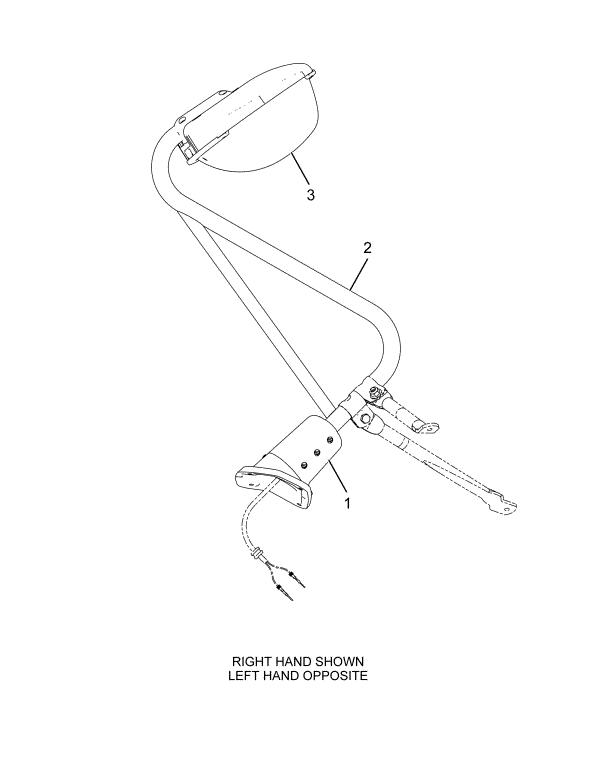 3

2

1

RIGHT HAND SHOWN
LEFT HAND OPPOSITE